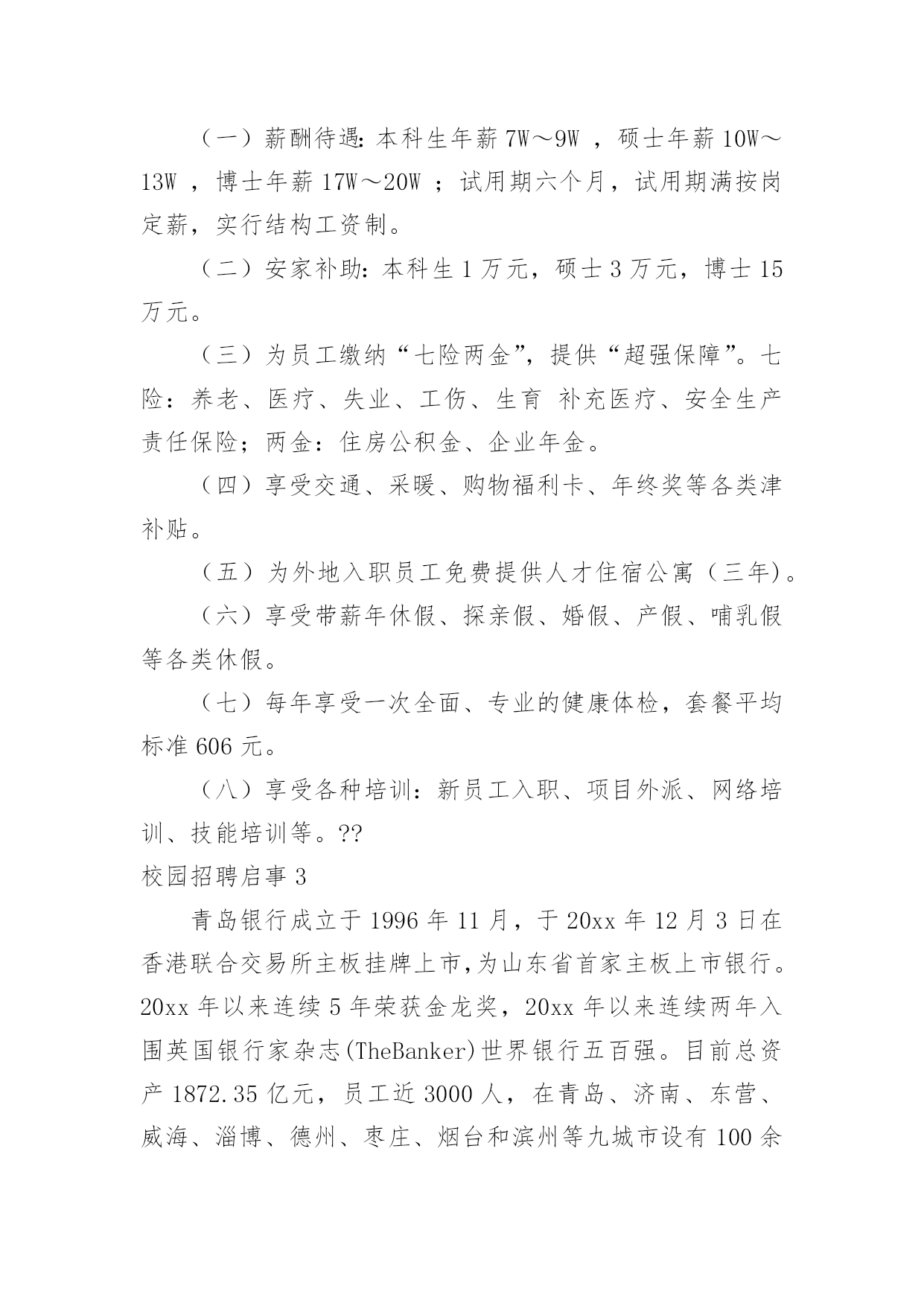 （一）薪酬待遇：本科生年薪 7W～9W ，硕士年薪 10W～13W ，博士年薪 17W～20W ；试用期六个月，试用期满按岗定薪，实行结构工资制。

（二）安家补助：本科生 1 万元，硕士 3 万元，博士 15 万元。

（三）为员工缴纳“七险两金”，提供“超强保障”。七险：养老、医疗、失业、工伤、生育 补充医疗、安全生产责任保险；两金：住房公积金、企业年金。

（四）享受交通、采暖、购物福利卡、年终奖等各类津补贴。

（五）为外地入职员工免费提供人才住宿公寓（三年)。

（六）享受带薪年休假、探亲假、婚假、产假、哺乳假等各类休假。

（七）每年享受一次全面、专业的健康体检，套餐平均标准 606 元。

（八）享受各种培训：新员工入职、项目外派、网络培训、技能培训等。??

校园招聘启事 3

青岛银行成立于 1996 年 11 月，于 20xx 年 12 月 3 日在香港联合交易所主板挂牌上市,为山东省首家主板上市银行。20xx 年以来连续 5 年荣获金龙奖，20xx 年以来连续两年入围英国银行家杂志(TheBanker)世界银行五百强。目前总资产 1872.35 亿元，员工近 3000 人，在青岛、济南、东营、威海、淄博、德州、枣庄、烟台和滨州等九城市设有 100 余